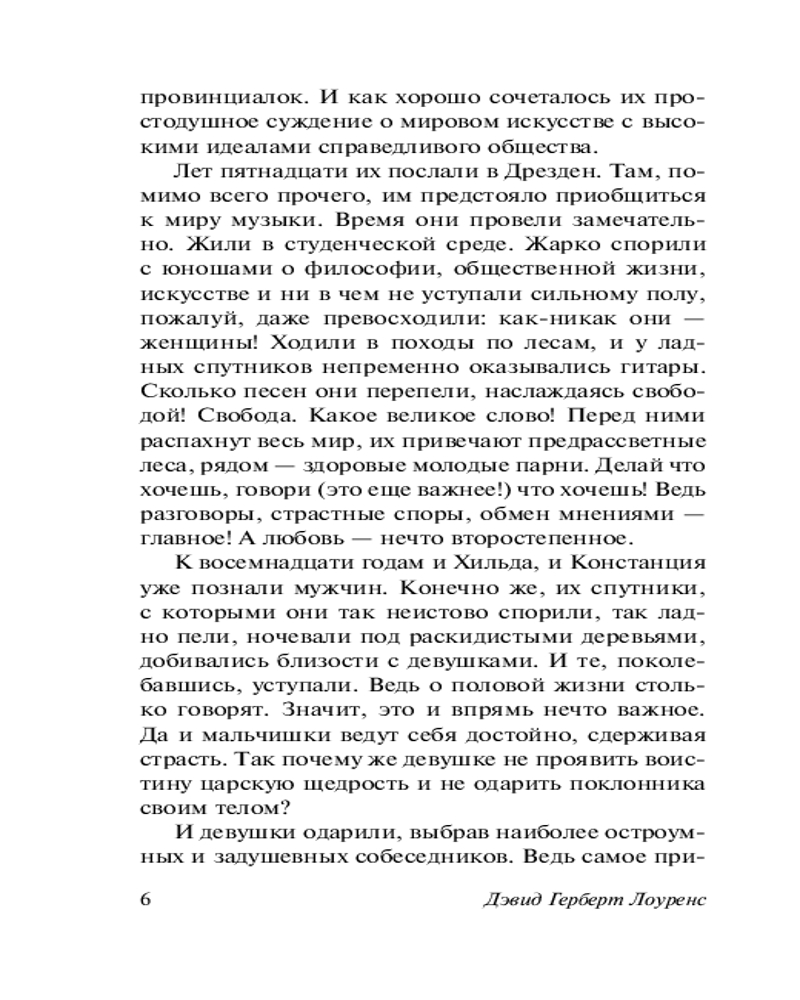 провинциалок. И как хорошо сочеталось их простодушное суждение о мировом искусстве с высокими идеалами справедливого общества.

Лет пятнадцати их послали в Дрезден. Там, помимо всего прочего, им предстояло приобщиться к миру музыки. Время они провели замечательно. Жили в студенческой среде. Жарко спорили с юношами о философии, общественной жизни, искусстве и ни в чем не уступали сильному полу, пожалуй, даже превосходили: как-никак они — женщины! Ходили в походы по лесам, и у ладных спутников непременно оказывались гитары. Сколько песен они перепели, наслаждаясь свободой! Свобода. Какое великое слово! Перед ними распахнут весь мир, их привечают предрассветные леса, рядом — здоровые молодые парни. Делай что хочешь, говори (это еще важнее!) что хочешь! Ведь разговоры, страстные споры, обмен мнениями — главное! А любовь — нечто второстепенное.

К восемнадцати годам и Хильда, и Констанция уже познали мужчин. Конечно же, их спутники, с которыми они так неистово спорили, так ладно пели, ночевали под раскидистыми деревьями, добивались близости с девушками. И те, поколебавшись, уступали. Ведь о половой жизни столько говорят. Значит, это и впрямь нечто важное. Да и мальчишки ведут себя достойно, сдерживая страсть. Так почему же девушке не проявить воистину царскую щедрость и не одарить поклонника своим телом?

И девушки одарили, выбрав наиболее остроумных и задушевных собеседников. Ведь самое при-

6 Дэвид Герберт Лоуренс